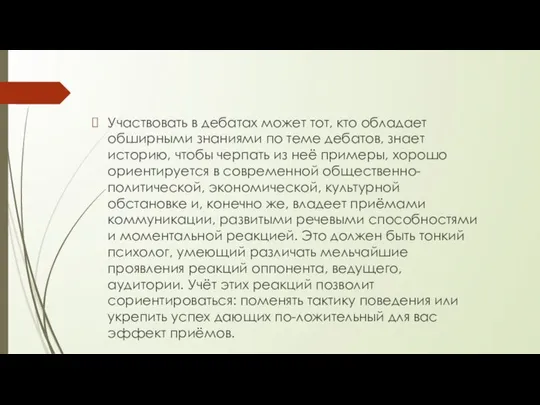 Участвовать в дебатах может тот, кто обладает обширными знаниями по теме дебатов, знает историю, чтобы черпать из неё примеры, хорошо ориентируется в современной общественно-политической, экономической, культурной обстановке и, конечно же, владеет приёмами коммуникации, развитыми речевыми способностями и моментальной реакцией. Это должен быть тонкий психолог, умеющий различать мельчайшие проявления реакций оппонента, ведущего, аудитории. Учёт этих реакций позволит сориентироваться: поменять тактику поведения или укрепить успех дающих по-ложительный для вас эффект приёмов.